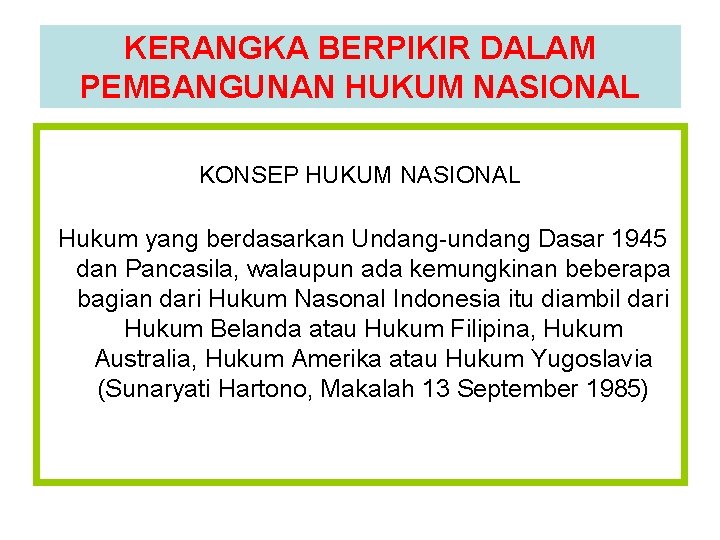 KERANGKA BERPIKIR DALAM PEMBANGUNAN HUKUM NASIONAL

KONSEP HUKUM NASIONAL

Hukum yang berdasarkan Undang-undang Dasar 1945 dan Pancasila, walaupun ada kemungkinan beberapa bagian dari Hukum Nasonal Indonesia itu diambil dari Hukum Belanda atau Hukum Filipina, Hukum Australia, Hukum Amerika atau Hukum Yugoslavia (Sunaryati Hartono, Makalah 13 September 1985)